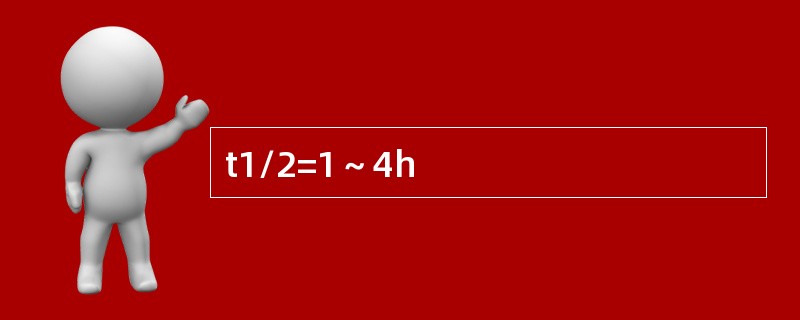 t1/2=1～4h